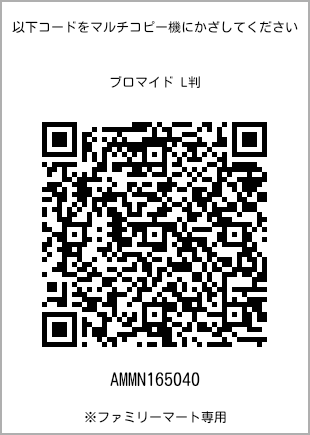 以下コードをマルチコピー機にかざしてください

ブロマイド L判

AMMN165040

※ファミリーマート専用